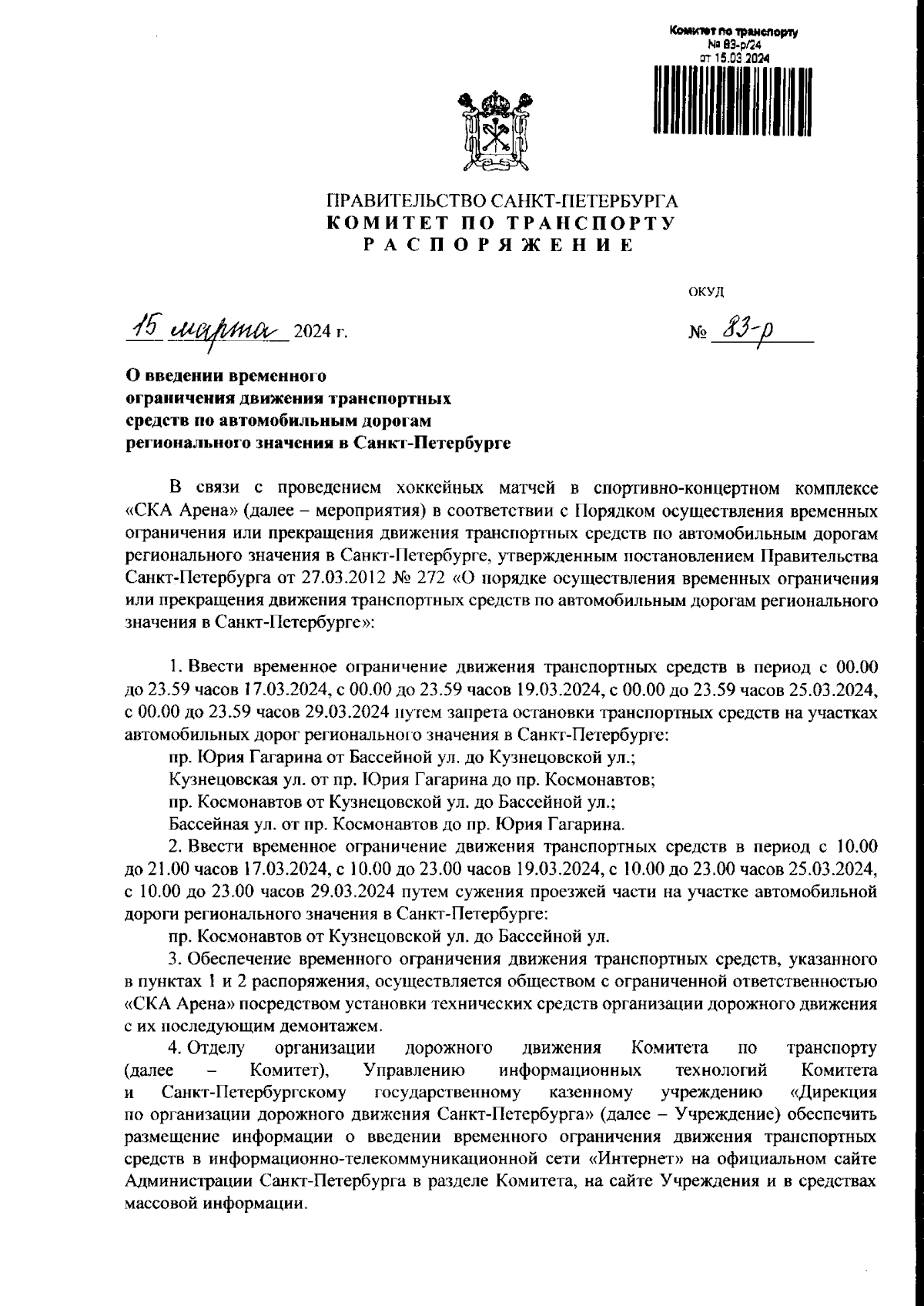 Комитет по транспорту
№ 83-р/24
от 15.03.2024

ПРАВИТЕЛЬСТВО САНКТ-ПЕТЕРБУРГА
КОМИТЕТ ПО ТРАНСПОРТУ
РАСПОРЯЖЕНИЕ

ОКУД

15 марта 2024 г.

№ 83-р

О введении временного ограничения движения транспортных средств по автомобильным дорогам регионального значения в Санкт-Петербурге

В связи с проведением хоккейных матчей в спортивно-концертном комплексе «СКА Арена» (далее – мероприятия) в соответствии с Порядком осуществления временных ограничения или прекращения движения транспортных средств по автомобильным дорогам регионального значения в Санкт-Петербурге, утвержденным постановлением Правительства Санкт-Петербурга от 27.03.2012 № 272 «О порядке осуществления временных ограничения или прекращения движения транспортных средств по автомобильным дорогам регионального значения в Санкт-Петербурге»:

1. Ввести временное ограничение движения транспортных средств в период с 00.00 до 23.59 часов 17.03.2024, с 00.00 до 23.59 часов 19.03.2024, с 00.00 до 23.59 часов 25.03.2024, с 00.00 до 23.59 часов 29.03.2024 путем запрета остановки транспортных средств на участках автомобильных дорог регионального значения в Санкт-Петербурге:

пр. Юрия Гагарина от Бассейной ул. до Кузнецовской ул.;

Кузнецовская ул. от пр. Юрия Гагарина до пр. Космонавтов;

пр. Космонавтов от Кузнецовской ул. до Бассейной ул.;

Бассейная ул. от пр. Космонавтов до пр. Юрия Гагарина.

2. Ввести временное ограничение движения транспортных средств в период с 10.00 до 21.00 часов 17.03.2024, с 10.00 до 23.00 часов 19.03.2024, с 10.00 до 23.00 часов 25.03.2024, с 10.00 до 23.00 часов 29.03.2024 путем сужения проезжей части на участке автомобильной дороги регионального значения в Санкт-Петербурге:

пр. Космонавтов от Кузнецовской ул. до Бассейной ул.

3. Обеспечение временного ограничения движения транспортных средств, указанного в пунктах 1 и 2 распоряжения, осуществляется обществом с ограниченной ответственностью «СКА Арена» посредством установки технических средств организации дорожного движения с их последующим демонтажем.

4. Отделу организации дорожного движения Комитета по транспорту (далее – Комитет), Управлению информационных технологий Комитета и Санкт-Петербургскому государственному казенному учреждению «Дирекция по организации дорожного движения Санкт-Петербурга» (далее – Учреждение) обеспечить размещение информации о введении временного ограничения движения транспортных средств в информационно-телекоммуникационной сети «Интернет» на официальном сайте Администрации Санкт-Петербурга в разделе Комитета, на сайте Учреждения и в средствах массовой информации.